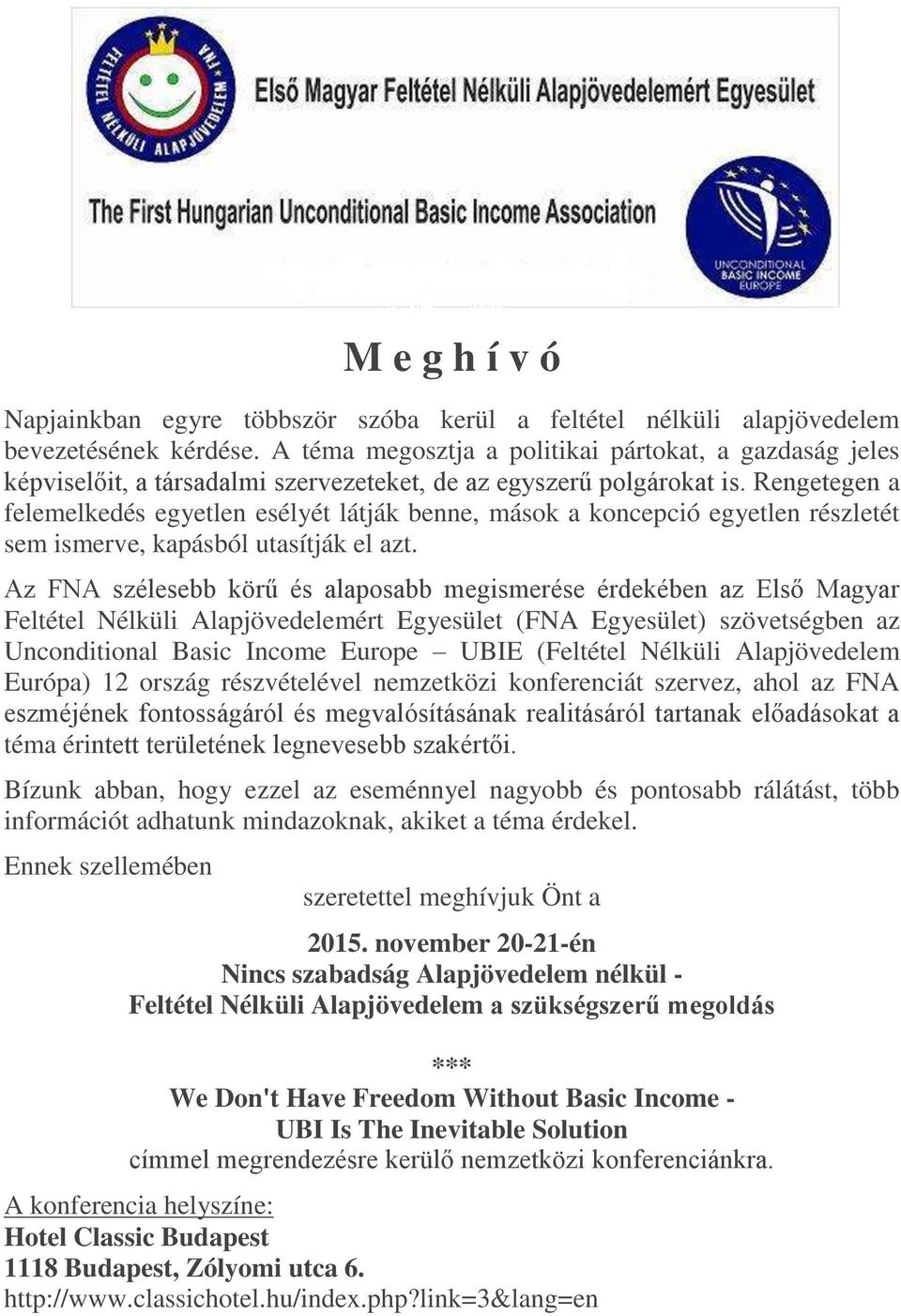 FELTÉTEL NÉLKÜLI ALAPJÖVEDELEM FNA

Első Magyar Feltétel Nélküli Alapjövedelemért Egyesület

The First Hungarian Unconditional Basic Income Association

UNCONDITIONAL BASIC INCOME EUROPE

M e g h í v ó

Napjainkban egyre többször szóba kerül a feltétel nélküli alapjövedelem bevezetésének kérdése. A téma megosztja a politikai pártokat, a gazdaság jeles képviselőit, a társadalmi szervezeteket, de az egyszerű polgárokat is. Rengetegen a felemelkedés egyetlen esélyét látják benne, mások a koncepció egyetlen részletét sem ismerve, kapásból utasítják el azt.

Az FNA szélesebb körű és alaposabb megismerése érdekében az Első Magyar Feltétel Nélküli Alapjövedelemért Egyesület (FNA Egyesület) szövetségben az Unconditional Basic Income Europe – UBIE (Feltétel Nélküli Alapjövedelem Európa) 12 ország részvételével nemzetközi konferenciát szervez, ahol az FNA eszméjének fontosságáról és megvalósításának realitásáról tartanak előadásokat a téma érintett területének legnevesebb szakértői.

Bízunk abban, hogy ezzel az eseménnyel nagyobb és pontosabb rálátást, több információt adhatunk mindazoknak, akiket a téma érdekel.

Ennek szellemében

szeretettel meghívjuk Önt a

2015. november 20-21-én
Nincs szabadság Alapjövedelem nélkül -
Feltétel Nélküli Alapjövedelem a szükségszerű megoldás

***

We Don't Have Freedom Without Basic Income -
UBI Is The Inevitable Solution
címmel megrendezésre kerülő nemzetközi konferenciánkra.

A konferencia helyszíne:
Hotel Classic Budapest
1118 Budapest, Zólyomi utca 6.
http://www.classichotel.hu/index.php?link=3&lang=en